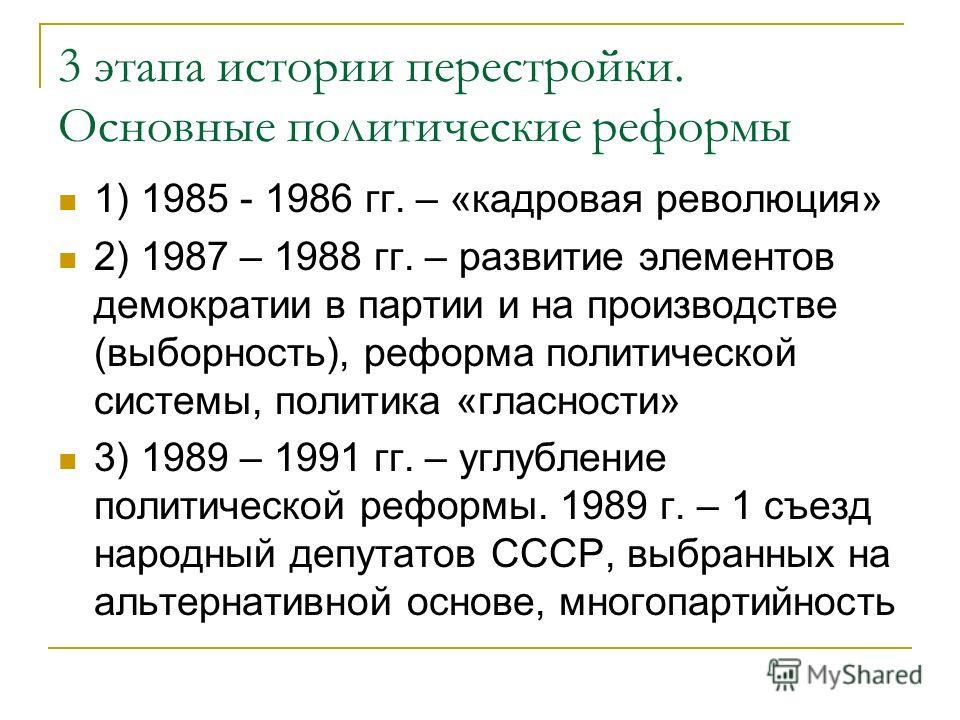 3 этапа истории перестройки. Основные политические реформы

1) 1985 - 1986 гг. – «кадровая революция»

2) 1987 – 1988 гг. – развитие элементов демократии в партии и на производстве (выборность), реформа политической системы, политика «гласности»

3) 1989 – 1991 гг. – углубление политической реформы. 1989 г. – 1 съезд народный депутатов СССР, выбранных на альтернативной основе, многопартийность

MyShared